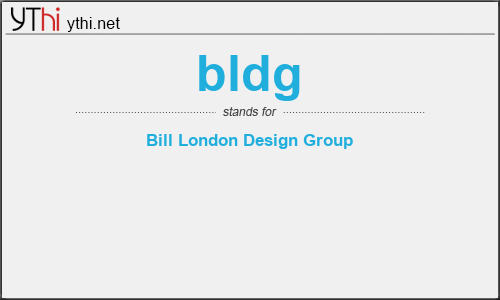 YThi ythi.net

bldg

stands for

Bill London Design Group